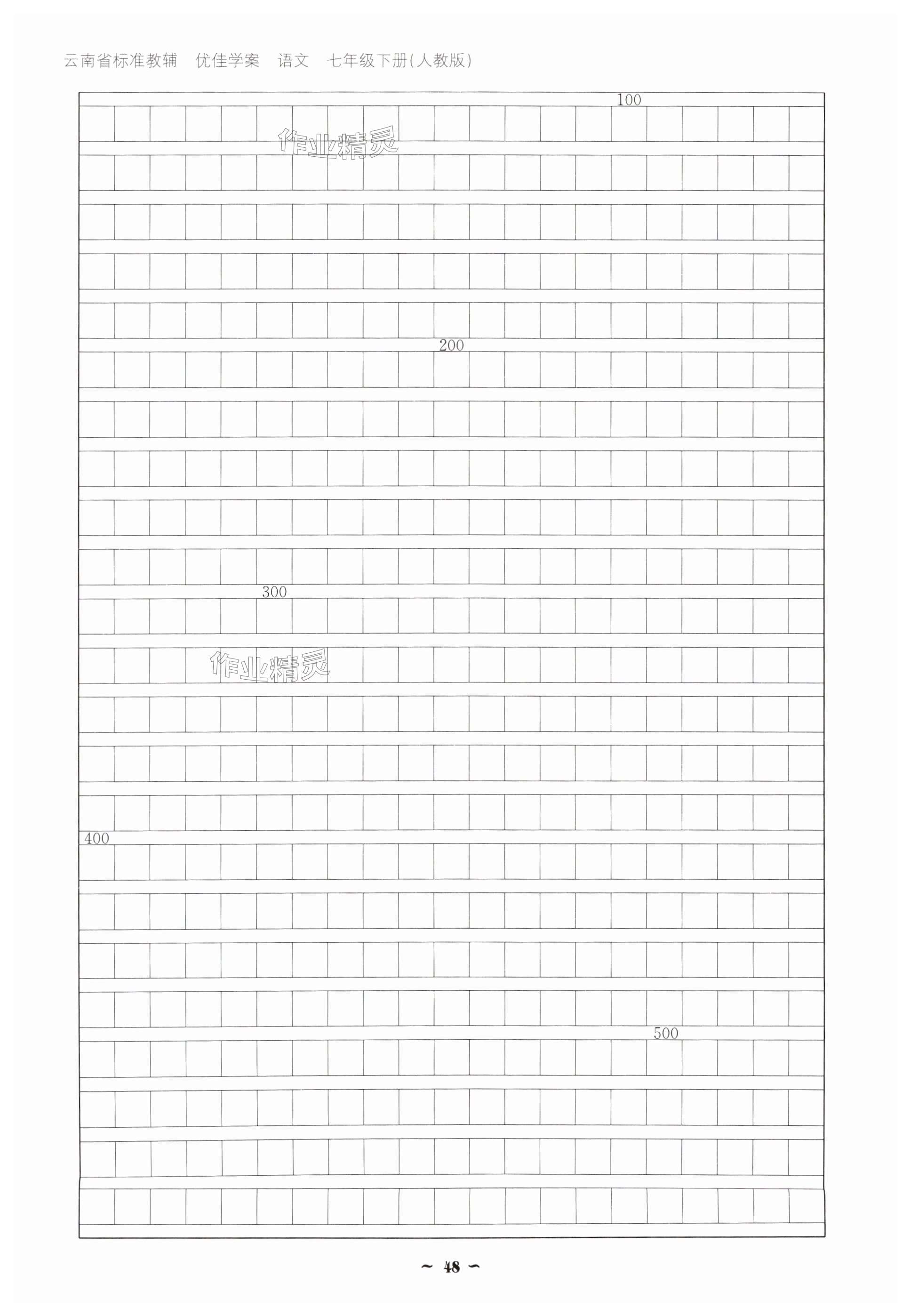 云南省标准教辅　优佳学案　语文　七年级下册(人教版)

100

作业精灵

200

300

作业精灵

400

500

~ 48 ~